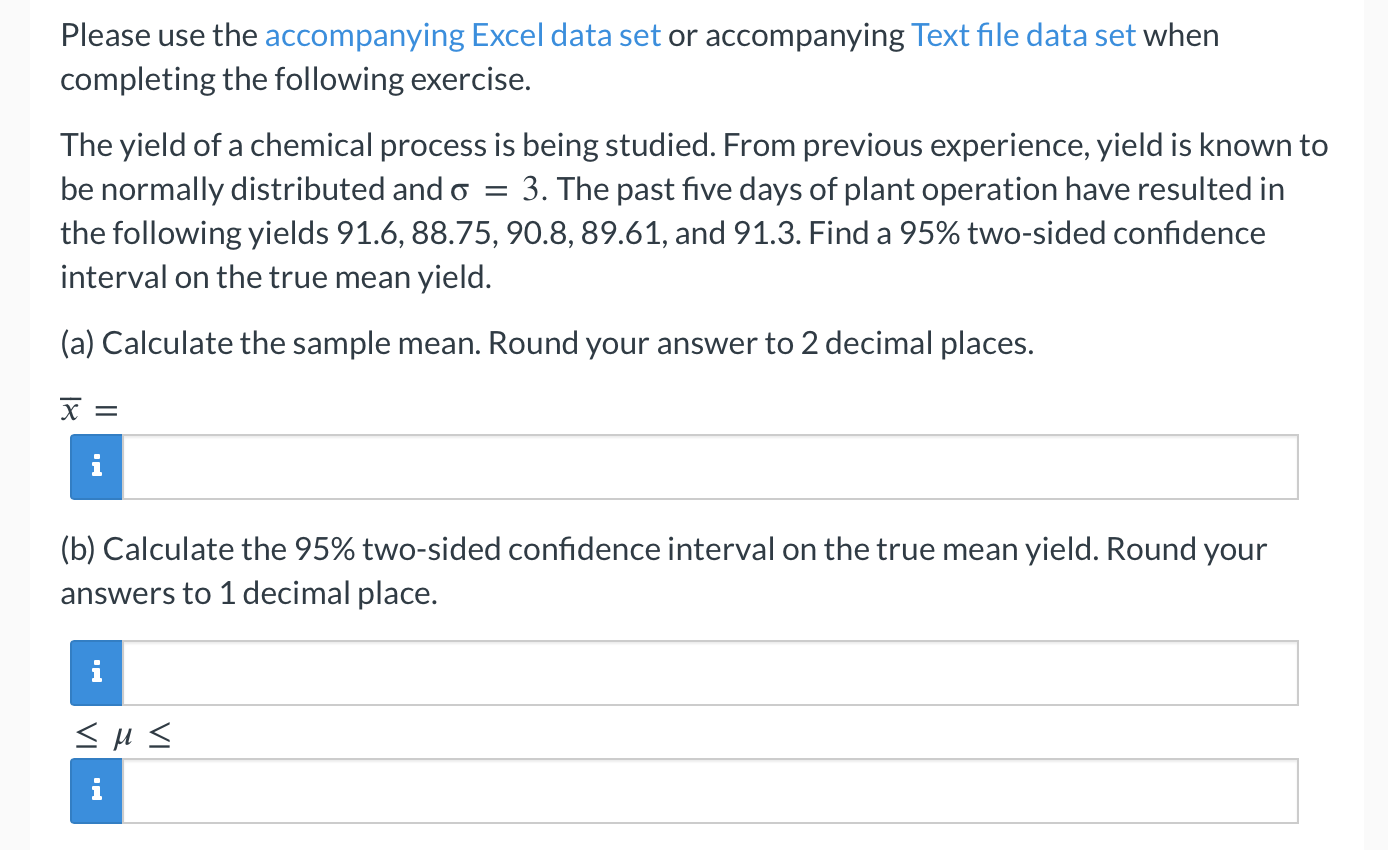 Please use the accompanying Excel data set or accompanying Text file data set when completing the following exercise.

The yield of a chemical process is being studied. From previous experience, yield is known to be normally distributed and $\sigma = 3$. The past five days of plant operation have resulted in the following yields 91.6, 88.75, 90.8, 89.61, and 91.3. Find a 95% two-sided confidence interval on the true mean yield.

(a) Calculate the sample mean. Round your answer to 2 decimal places.

$\overline{x} =$

i

(b) Calculate the 95% two-sided confidence interval on the true mean yield. Round your answers to 1 decimal place.

i

$\leq \mu \leq$

i